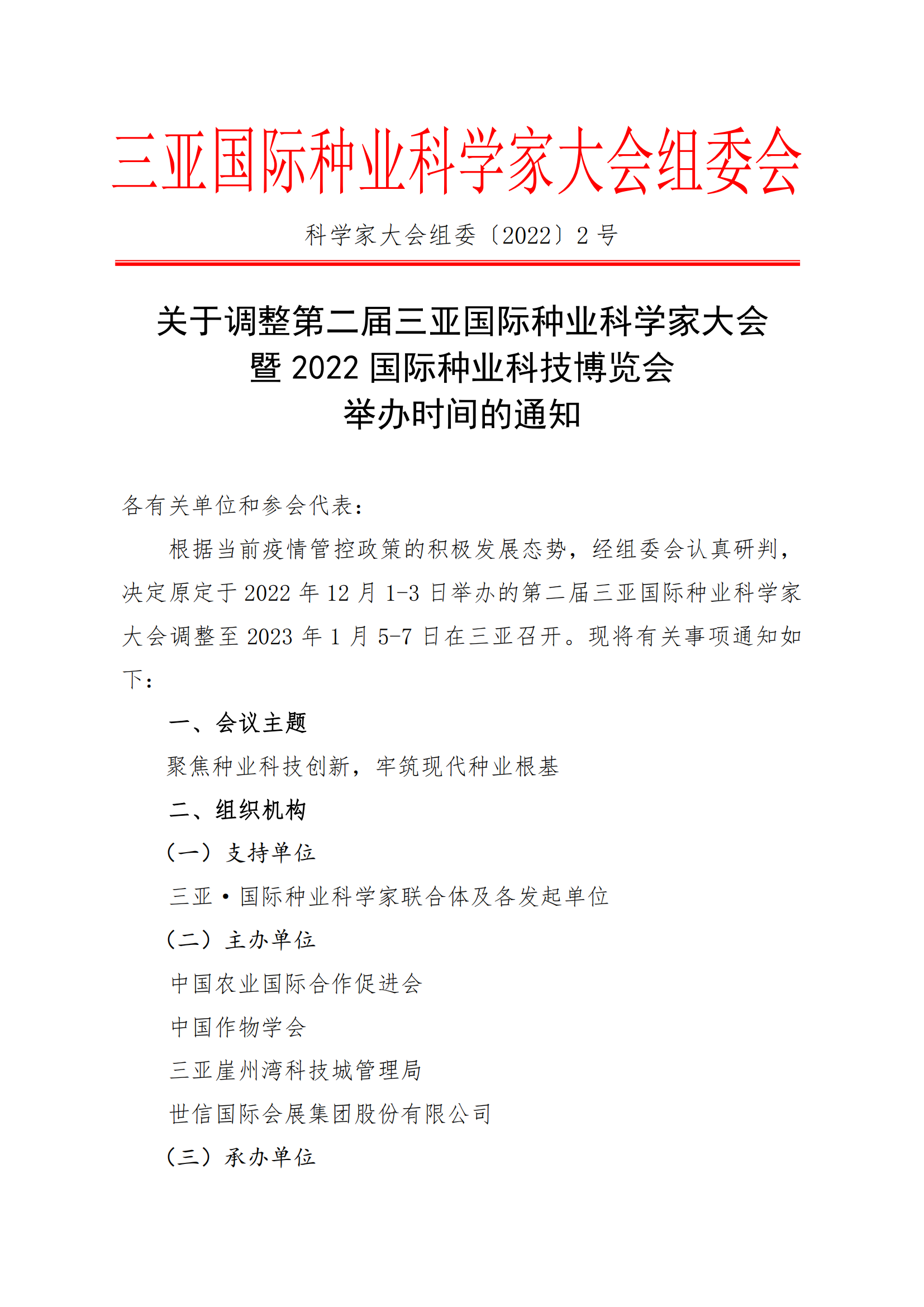 三亚国际种业科学家大会组委会

科学家大会组委〔2022〕2号

关于调整第二届三亚国际种业科学家大会
暨2022国际种业科技博览会
举办时间的通知

各有关单位和参会代表：

根据当前疫情管控政策的积极发展态势，经组委会认真研判，决定原定于2022年12月1-3日举办的第二届三亚国际种业科学家大会调整至2023年1月5-7日在三亚召开。现将有关事项通知如下：

一、会议主题

聚焦种业科技创新，牢筑现代种业根基

二、组织机构

（一）支持单位

三亚·国际种业科学家联合体及各发起单位

（二）主办单位

中国农业国际合作促进会

中国作物学会

三亚崖州湾科技城管理局

世信国际会展集团股份有限公司

（三）承办单位